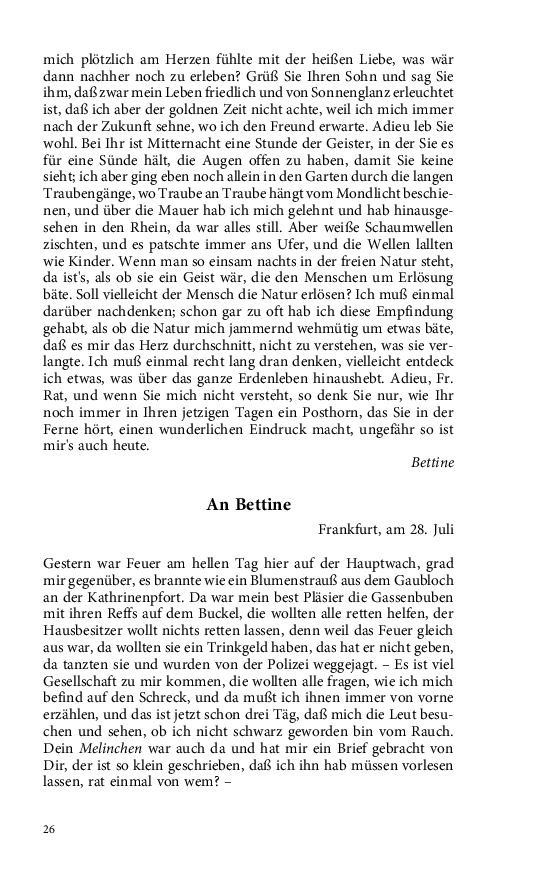 mich plötzlich am Herzen fühlte mit der heißen Liebe, was wär dann nachher noch zu erleben? Grüß Sie Ihren Sohn und sag Sie ihm, daß zwar mein Leben friedlich und von Sonnenglanz erleuchtet ist, daß ich aber der goldnen Zeit nicht achte, weil ich mich immer nach der Zukunft sehne, wo ich den Freund erwarte. Adieu leb Sie wohl. Bei Ihr ist Mitternacht eine Stunde der Geister, in der Sie es für eine Sünde hält, die Augen offen zu haben, damit Sie keine sieht; ich aber ging eben noch allein in den Garten durch die langen Traubengänge, wo Traube an Traube hängt vom Mondlicht beschienen, und über die Mauer hab ich mich gelehnt und hab hinausgesehen in den Rhein, da war alles still. Aber weiße Schaumwellen zischten, und es patschte immer ans Ufer, und die Wellen lallten wie Kinder. Wenn man so einsam nachts in der freien Natur steht, da ist's, als ob sie ein Geist wär, die den Menschen um Erlösung bäte. Soll vielleicht der Mensch die Natur erlösen? Ich muß einmal darüber nachdenken; schon gar zu oft hab ich diese Empfindung gehabt, als ob die Natur mich jammernd wehmütig um etwas bäte, daß es mir das Herz durchschnitt, nicht zu verstehen, was sie verlangte. Ich muß einmal recht lang dran denken, vielleicht entdeck ich etwas, was über das ganze Erdenleben hinaushebt. Adieu, Fr. Rat, und wenn Sie mich nicht versteht, so denk Sie nur, wie Ihr noch immer in Ihren jetzigen Tagen ein Posthorn, das Sie in der Ferne hört, einen wunderlichen Eindruck macht, ungefähr so ist mir's auch heute.

Bettine

An Bettine

Frankfurt, am 28. Juli

Gestern war Feuer am hellen Tag hier auf der Hauptwach, grad mir gegenüber, es brannte wie ein Blumenstrauß aus dem Gaubloch an der Kathrinenpfort. Da war mein best Pläsier die Gassenbuben mit ihren Reffs auf dem Buckel, die wollten alle retten helfen, der Hausbesitzer wollt nichts retten lassen, denn weil das Feuer gleich aus war, da wollten sie ein Trinkgeld haben, das hat er nicht geben, da tanzten sie und wurden von der Polizei weggejagt. – Es ist viel Gesellschaft zu mir kommen, die wollten alle fragen, wie ich mich befind auf den Schreck, und da mußt ich ihnen immer von vorne erzählen, und das ist jetzt schon drei Täg, daß mich die Leut besuchen und sehen, ob ich nicht schwarz geworden bin vom Rauch. Dein Melinchen war auch da und hat mir ein Brief gebracht von Dir, der ist so klein geschrieben, daß ich ihn hab müssen vorlesen lassen, rat einmal von wem? –

26